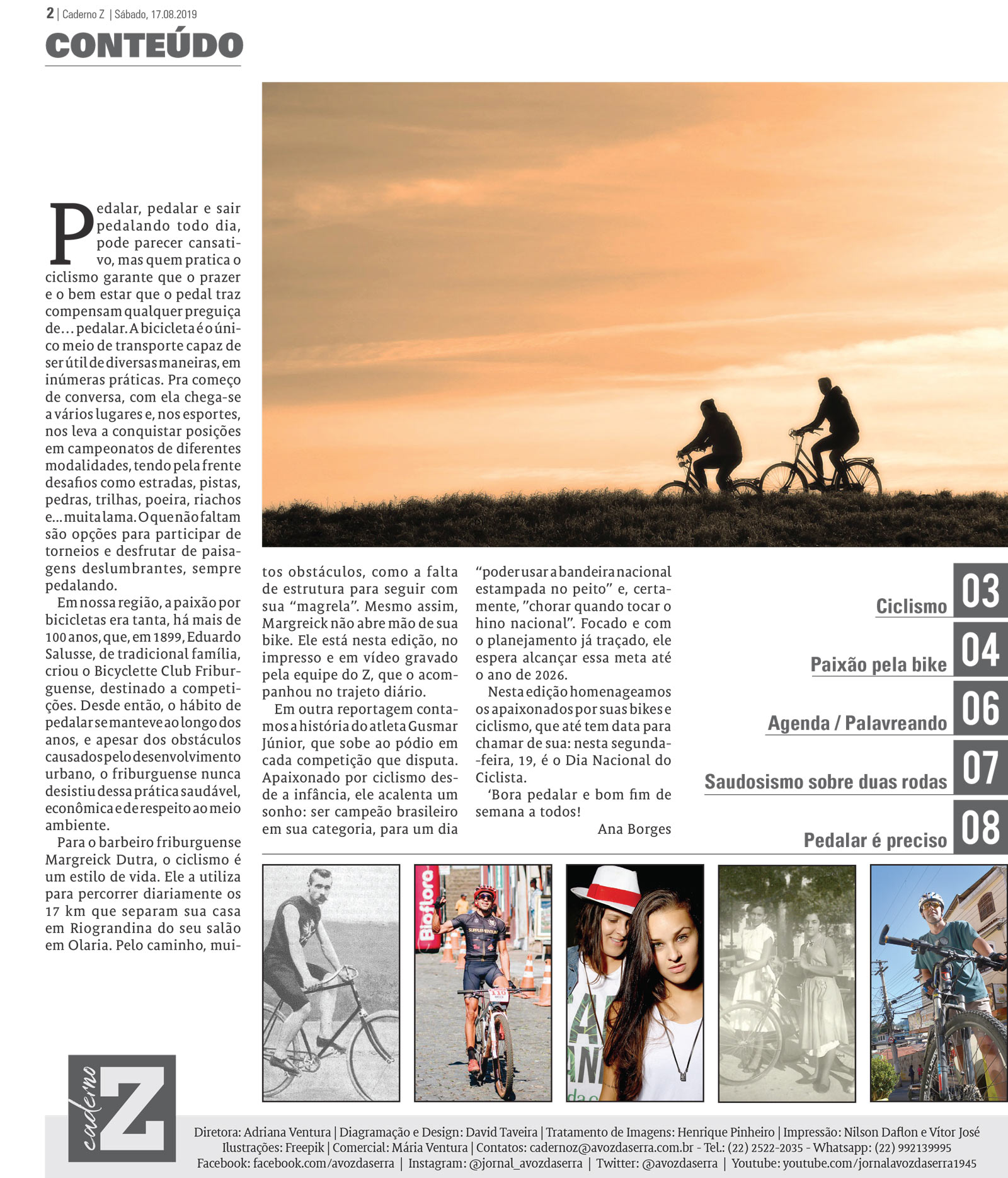 2 | Caderno Z | Sábado, 17.08.2019

CONTEÚDO

Pedalar, pedalar e sair pedalando todo dia, pode parecer cansativo, mas quem pratica o ciclismo garante que o prazer e o bem estar que o pedal traz compensam qualquer preguiça de… pedalar. A bicicleta é o único meio de transporte capaz de ser útil de diversas maneiras, em inúmeras práticas. Pra começo de conversa, com ela chega-se a vários lugares e, nos esportes, nos leva a conquistar posições em campeonatos de diferentes modalidades, tendo pela frente desafios como estradas, pistas, pedras, trilhas, poeira, riachos e... muita lama. O que não faltam são opções para participar de torneios e desfrutar de paisagens deslumbrantes, sempre pedalando.

Em nossa região, a paixão por bicicletas era tanta, há mais de 100 anos, que, em 1899, Eduardo Salusse, de tradicional família, criou o Bicyclette Club Friburguense, destinado a competições. Desde então, o hábito de pedalar se manteve ao longo dos anos, e apesar dos obstáculos causados pelo desenvolvimento urbano, o friburguense nunca desistiu dessa prática saudável, econômica e de respeito ao meio ambiente.

Para o barbeiro friburguense Margreick Dutra, o ciclismo é um estilo de vida. Ele a utiliza para percorrer diariamente os 17 km que separam sua casa em Riograndina do seu salão em Olaria. Pelo caminho, muitos obstáculos, como a falta de estrutura para seguir com sua “magrela”. Mesmo assim, Margreick não abre mão de sua bike. Ele está nesta edição, no impresso e em vídeo gravado pela equipe do Z, que o acompanhou no trajeto diário.

Em outra reportagem contamos a história do atleta Gusmar Júnior, que sobe ao pódio em cada competição que disputa. Apaixonado por ciclismo desde a infância, ele acalenta um sonho: ser campeão brasileiro em sua categoria, para um dia “poder usar a bandeira nacional estampada no peito” e, certamente, ”chorar quando tocar o hino nacional”. Focado e com o planejamento já traçado, ele espera alcançar essa meta até o ano de 2026.

Nesta edição homenageamos os apaixonados por suas bikes e ciclismo, que até tem data para chamar de sua: nesta segunda-feira, 19, é o Dia Nacional do Ciclista.

‘Bora pedalar e bom fim de semana a todos!

Ana Borges

Ciclismo 03
Paixão pela bike 04
Agenda / Palavreando 06
Saudosismo sobre duas rodas 07
Pedalar é preciso 08

Bioflora

caderno Z

Diretora: Adriana Ventura | Diagramação e Design: David Taveira | Tratamento de Imagens: Henrique Pinheiro | Impressão: Nilson Daflon e Vítor José
Ilustrações: Freepik | Comercial: Mária Ventura | Contatos: cadernoz@avozdaserra.com.br - Tel.: (22) 2522-2035 - Whatsapp: (22) 992139995
Facebook: facebook.com/avozdaserra | Instagram: @jornal_avozdaserra | Twitter: @avozdaserra | Youtube: youtube.com/jornalavozdaserra1945